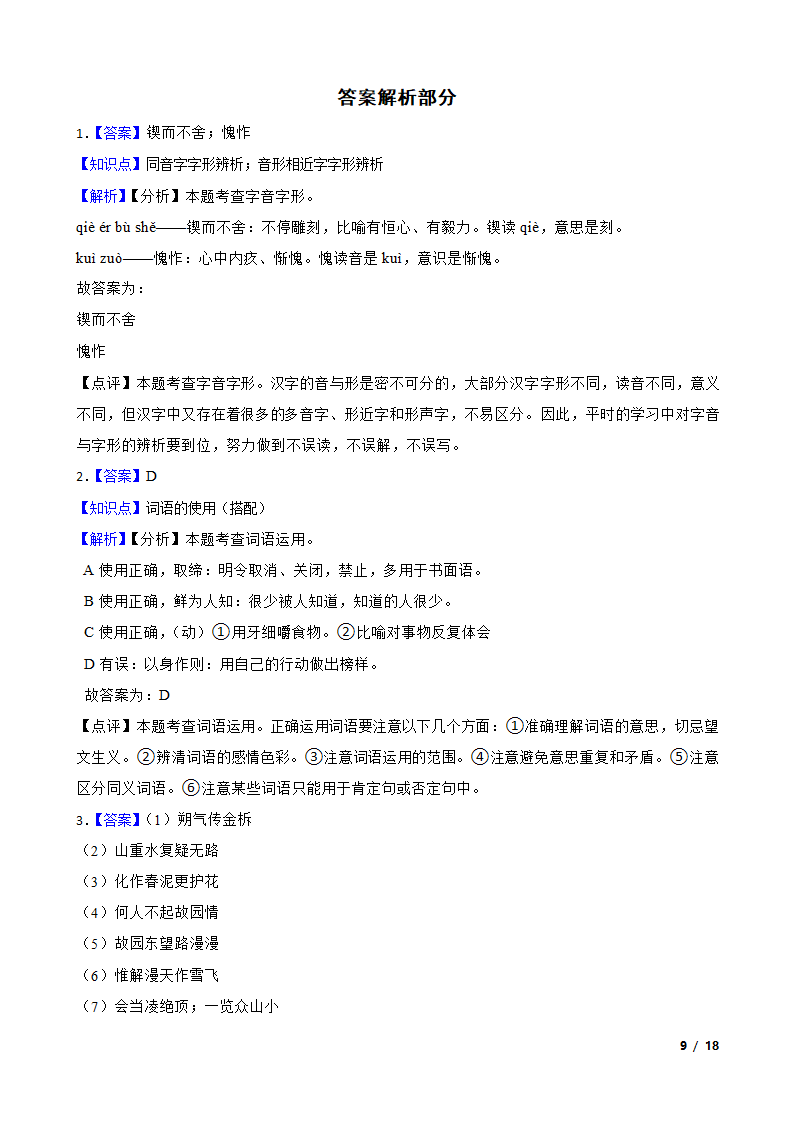 答案解析部分

1.【答案】锲而不舍；愧怍

【知识点】同音字字形辨析；音形相近字字形辨析

【解析】【分析】本题考查字音字形。

qiè ér bù shě——锲而不舍：不停雕刻，比喻有恒心、有毅力。锲读 qiè，意思是刻。

kuì zuò——愧怍：心中内疚、惭愧。愧读音是 kuì，意识是惭愧。

故答案为：

锲而不舍

愧怍

【点评】本题考查字音字形。汉字的音与形是密不可分的，大部分汉字字形不同，读音不同，意义不同，但汉字中又存在着很多的多音字、形近字和形声字，不易区分。因此，平时的学习中对字音与字形的辨析要到位，努力做到不误读，不误解，不误写。

2.【答案】D

【知识点】词语的使用（搭配）

【解析】【分析】本题考查词语运用。

A 使用正确，取缔：明令取消、关闭，禁止，多用于书面语。

B 使用正确，鲜为人知：很少被人知道，知道的人很少。

C 使用正确，（动）①用牙细嚼食物。②比喻对事物反复体会

D 有误：以身作则：用自己的行动做出榜样。

故答案为：D

【点评】本题考查词语运用。正确运用词语要注意以下几个方面：①准确理解词语的意思，切忌望文生义。②辨清词语的感情色彩。③注意词语运用的范围。④注意避免意思重复和矛盾。⑤注意区分同义词语。⑥注意某些词语只能用于肯定句或否定句中。

3.【答案】（1）朔气传金柝

（2）山重水复疑无路

（3）化作春泥更护花

（4）何人不起故园情

（5）故园东望路漫漫

（6）惟解漫天作雪飞

（7）会当凌绝顶；一览众山小

9 / 18